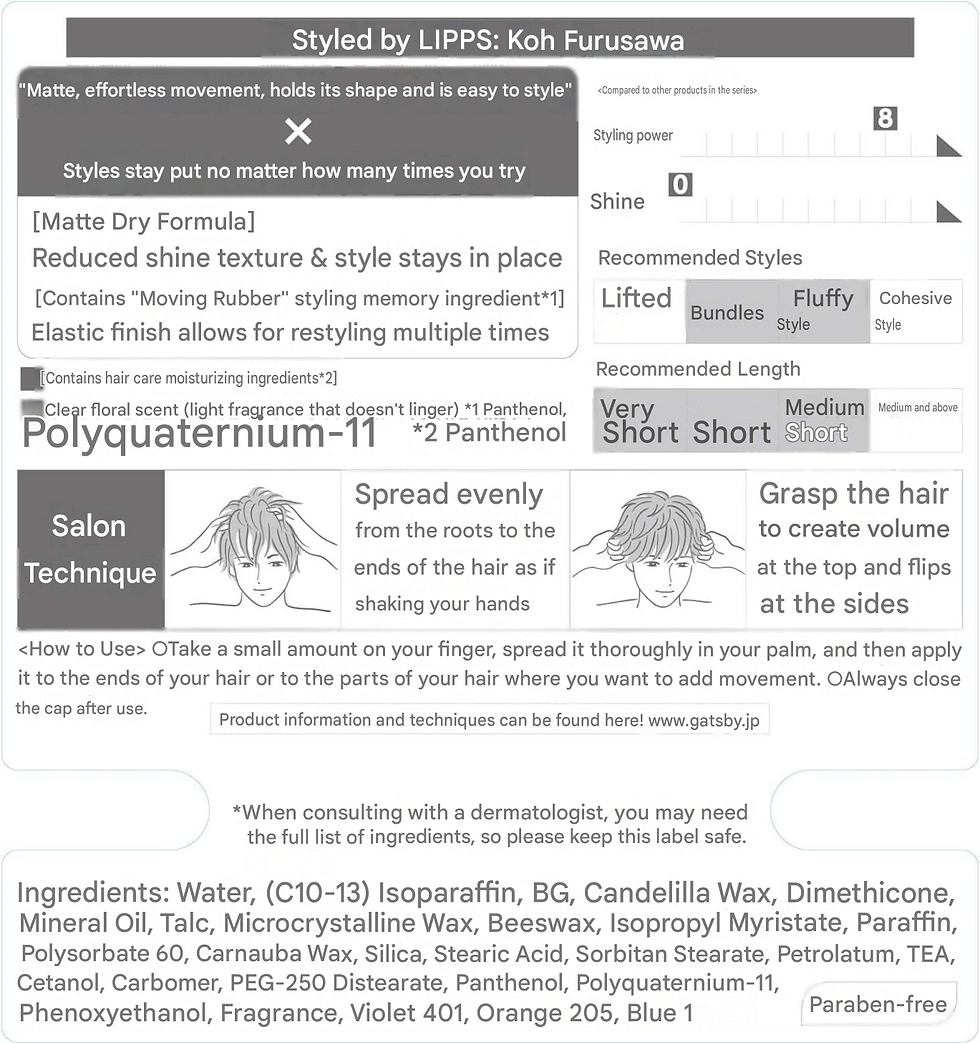 Styled by LIPPS: Koh Furusawa

"Matte, effortless movement, holds its shape and is easy to style"

×

Styles stay put no matter how many times you try

[Matte Dry Formula]

Reduced shine texture & style stays in place

[Contains "Moving Rubber" styling memory ingredient*1]

Elastic finish allows for restyling multiple times

[Contains hair care moisturizing ingredients*2]

Clear floral scent (light fragrance that doesn't linger) *1 Panthenol, Polyquaternium-11 *2 Panthenol

<Compared to other products in the series>

Styling power 8

Shine 0

Recommended Styles

Lifted Bundles Fluffy Style Cohesive Style

Recommended Length

Very Short Short Medium Short Medium and above

Salon Technique

Spread evenly from the roots to the ends of the hair as if shaking your hands

Grasp the hair to create volume at the top and flips at the sides

<How to Use> ○Take a small amount on your finger, spread it thoroughly in your palm, and then apply it to the ends of your hair or to the parts of your hair where you want to add movement. ○Always close the cap after use.

Product information and techniques can be found here! www.gatsby.jp

*When consulting with a dermatologist, you may need the full list of ingredients, so please keep this label safe.

Ingredients: Water, (C10-13) Isoparaffin, BG, Candelilla Wax, Dimethicone, Mineral Oil, Talc, Microcrystalline Wax, Beeswax, Isopropyl Myristate, Paraffin, Polysorbate 60, Carnauba Wax, Silica, Stearic Acid, Sorbitan Stearate, Petrolatum, TEA, Cetanol, Carbomer, PEG-250 Distearate, Panthenol, Polyquaternium-11, Phenoxyethanol, Fragrance, Violet 401, Orange 205, Blue 1

Paraben-free